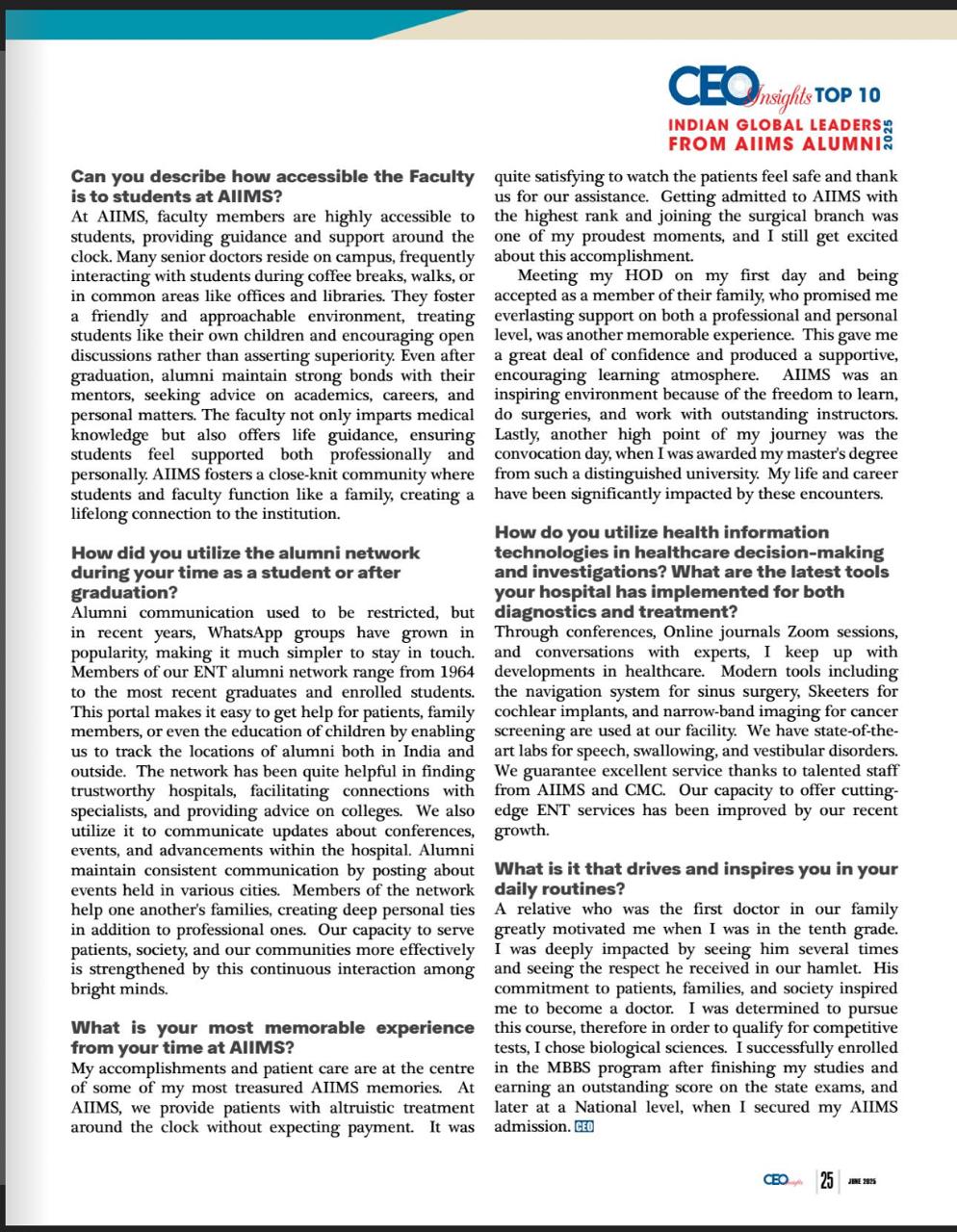 CEO Insights TOP 10
INDIAN GLOBAL LEADERS FROM AIIMS ALUMNI 2025

Can you describe how accessible the Faculty is to students at AIIMS?
At AIIMS, faculty members are highly accessible to students, providing guidance and support around the clock. Many senior doctors reside on campus, frequently interacting with students during coffee breaks, walks, or in common areas like offices and libraries. They foster a friendly and approachable environment, treating students like their own children and encouraging open discussions rather than asserting superiority. Even after graduation, alumni maintain strong bonds with their mentors, seeking advice on academics, careers, and personal matters. The faculty not only imparts medical knowledge but also offers life guidance, ensuring students feel supported both professionally and personally. AIIMS fosters a close-knit community where students and faculty function like a family, creating a lifelong connection to the institution.

How did you utilize the alumni network during your time as a student or after graduation?
Alumni communication used to be restricted, but in recent years, WhatsApp groups have grown in popularity, making it much simpler to stay in touch. Members of our ENT alumni network range from 1964 to the most recent graduates and enrolled students. This portal makes it easy to get help for patients, family members, or even the education of children by enabling us to track the locations of alumni both in India and outside. The network has been quite helpful in finding trustworthy hospitals, facilitating connections with specialists, and providing advice on colleges. We also utilize it to communicate updates about conferences, events, and advancements within the hospital. Alumni maintain consistent communication by posting about events held in various cities. Members of the network help one another's families, creating deep personal ties in addition to professional ones. Our capacity to serve patients, society, and our communities more effectively is strengthened by this continuous interaction among bright minds.

What is your most memorable experience from your time at AIIMS?
My accomplishments and patient care are at the centre of some of my most treasured AIIMS memories. At AIIMS, we provide patients with altruistic treatment around the clock without expecting payment. It was quite satisfying to watch the patients feel safe and thank us for our assistance. Getting admitted to AIIMS with the highest rank and joining the surgical branch was one of my proudest moments, and I still get excited about this accomplishment.

Meeting my HOD on my first day and being accepted as a member of their family, who promised me everlasting support on both a professional and personal level, was another memorable experience. This gave me a great deal of confidence and produced a supportive, encouraging learning atmosphere. AIIMS was an inspiring environment because of the freedom to learn, do surgeries, and work with outstanding instructors. Lastly, another high point of my journey was the convocation day, when I was awarded my master's degree from such a distinguished university. My life and career have been significantly impacted by these encounters.

How do you utilize health information technologies in healthcare decision-making and investigations? What are the latest tools your hospital has implemented for both diagnostics and treatment?
Through conferences, Online journals Zoom sessions, and conversations with experts, I keep up with developments in healthcare. Modern tools including the navigation system for sinus surgery, Skeeters for cochlear implants, and narrow-band imaging for cancer screening are used at our facility. We have state-of-the-art labs for speech, swallowing, and vestibular disorders. We guarantee excellent service thanks to talented staff from AIIMS and CMC. Our capacity to offer cutting-edge ENT services has been improved by our recent growth.

What is it that drives and inspires you in your daily routines?
A relative who was the first doctor in our family greatly motivated me when I was in the tenth grade. I was deeply impacted by seeing him several times and seeing the respect he received in our hamlet. His commitment to patients, families, and society inspired me to become a doctor. I was determined to pursue this course, therefore in order to qualify for competitive tests, I chose biological sciences. I successfully enrolled in the MBBS program after finishing my studies and earning an outstanding score on the state exams, and later at a National level, when I secured my AIIMS admission. CEO

CEO Insights 25 JUNE 2025